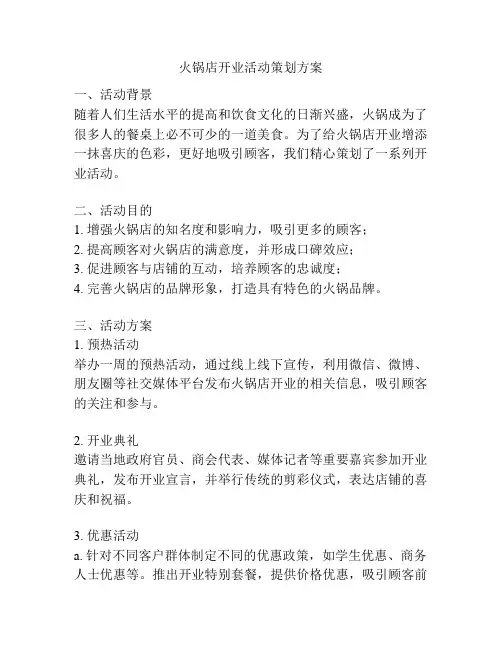 火锅店开业活动策划方案

一、活动背景
随着人们生活水平的提高和饮食文化的日渐兴盛，火锅成为了很多人的餐桌上必不可少的一道美食。为了给火锅店开业增添一抹喜庆的色彩，更好地吸引顾客，我们精心策划了一系列开业活动。

二、活动目的
1. 增强火锅店的知名度和影响力，吸引更多的顾客；
2. 提高顾客对火锅店的满意度，并形成口碑效应；
3. 促进顾客与店铺的互动，培养顾客的忠诚度；
4. 完善火锅店的品牌形象，打造具有特色的火锅品牌。

三、活动方案
1. 预热活动
举办一周的预热活动，通过线上线下宣传，利用微信、微博、朋友圈等社交媒体平台发布火锅店开业的相关信息，吸引顾客的关注和参与。

2. 开业典礼
邀请当地政府官员、商会代表、媒体记者等重要嘉宾参加开业典礼，发布开业宣言，并举行传统的剪彩仪式，表达店铺的喜庆和祝福。

3. 优惠活动
a. 针对不同客户群体制定不同的优惠政策，如学生优惠、商务人士优惠等。推出开业特别套餐，提供价格优惠，吸引顾客前